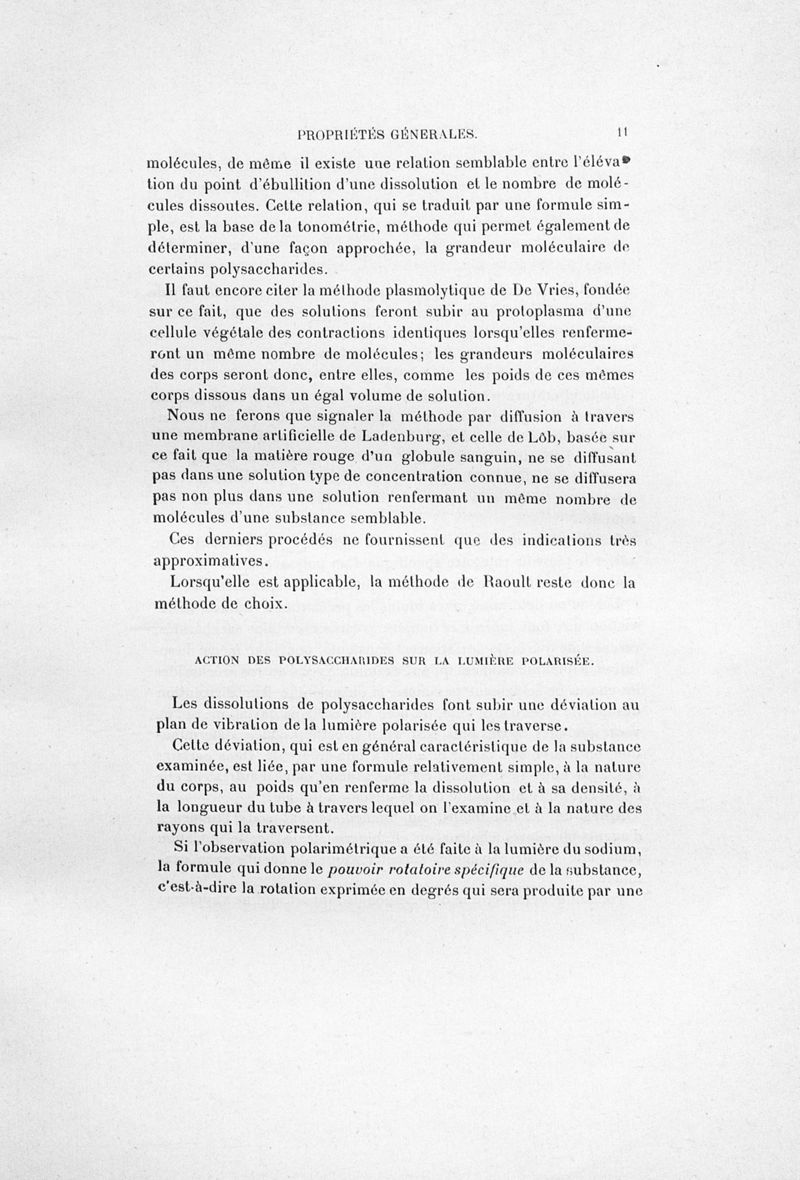 PROPRIÉTÉS GÉNÉRALES. 11

molécules, de même il existe une relation semblable entre l'élévation du point d'ébullition d'une dissolution et le nombre de molécules dissoutes. Cette relation, qui se traduit par une formule simple, est la base de la tonométrie, méthode qui permet également de déterminer, d'une façon approchée, la grandeur moléculaire de certains polysaccharides.

Il faut encore citer la méthode plasmolytique de De Vries, fondée sur ce fait, que des solutions feront subir au protoplasma d'une cellule végétale des contractions identiques lorsqu'elles renfermeront un même nombre de molécules; les grandeurs moléculaires des corps seront donc, entre elles, comme les poids de ces mêmes corps dissous dans un égal volume de solution.

Nous ne ferons que signaler la méthode par diffusion à travers une membrane artificielle de Ladenburg, et celle de Löb, basée sur ce fait que la matière rouge d'un globule sanguin, ne se diffusant pas dans une solution type de concentration connue, ne se diffusera pas non plus dans une solution renfermant un même nombre de molécules d'une substance semblable.

Ces derniers procédés ne fournissent que des indications très approximatives.

Lorsqu'elle est applicable, la méthode de Raoult reste donc la méthode de choix.

ACTION DES POLYSACCHARIDES SUR LA LUMIÈRE POLARISÉE.

Les dissolutions de polysaccharides font subir une déviation au plan de vibration de la lumière polarisée qui les traverse.

Cette déviation, qui est en général caractéristique de la substance examinée, est liée, par une formule relativement simple, à la nature du corps, au poids qu'en renferme la dissolution et à sa densité, à la longueur du tube à travers lequel on l'examine et à la nature des rayons qui la traversent.

Si l'observation polarimétrique a été faite à la lumière du sodium, la formule qui donne le pouvoir rotatoire spécifique de la substance, c'est-à-dire la rotation exprimée en degrés qui sera produite par une